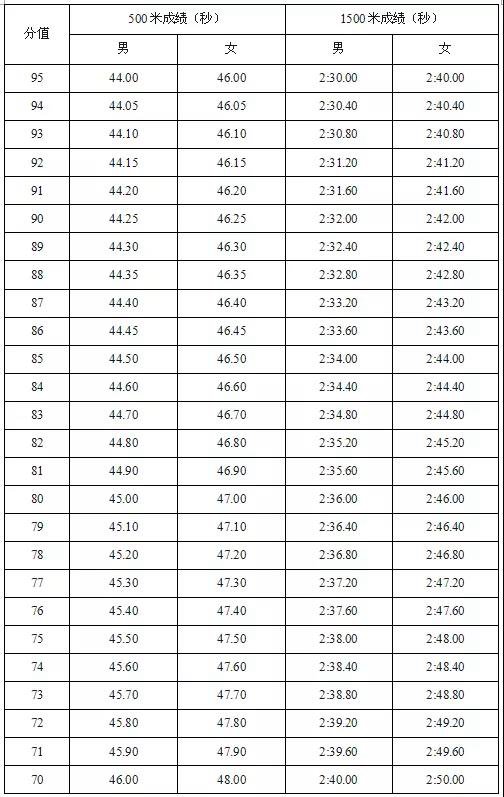 | 分值 | 500米成绩（秒） | | 1500米成绩（秒） | |
|---|---|---|---|---|
| | 男 | 女 | 男 | 女 |
| 95 | 44.00 | 46.00 | 2:30.00 | 2:40.00 |
| 94 | 44.05 | 46.05 | 2:30.40 | 2:40.40 |
| 93 | 44.10 | 46.10 | 2:30.80 | 2:40.80 |
| 92 | 44.15 | 46.15 | 2:31.20 | 2:41.20 |
| 91 | 44.20 | 46.20 | 2:31.60 | 2:41.60 |
| 90 | 44.25 | 46.25 | 2:32.00 | 2:42.00 |
| 89 | 44.30 | 46.30 | 2:32.40 | 2:42.40 |
| 88 | 44.35 | 46.35 | 2:32.80 | 2:42.80 |
| 87 | 44.40 | 46.40 | 2:33.20 | 2:43.20 |
| 86 | 44.45 | 46.45 | 2:33.60 | 2:43.60 |
| 85 | 44.50 | 46.50 | 2:34.00 | 2:44.00 |
| 84 | 44.60 | 46.60 | 2:34.40 | 2:44.40 |
| 83 | 44.70 | 46.70 | 2:34.80 | 2:44.80 |
| 82 | 44.80 | 46.80 | 2:35.20 | 2:45.20 |
| 81 | 44.90 | 46.90 | 2:35.60 | 2:45.60 |
| 80 | 45.00 | 47.00 | 2:36.00 | 2:46.00 |
| 79 | 45.10 | 47.10 | 2:36.40 | 2:46.40 |
| 78 | 45.20 | 47.20 | 2:36.80 | 2:46.80 |
| 77 | 45.30 | 47.30 | 2:37.20 | 2:47.20 |
| 76 | 45.40 | 47.40 | 2:37.60 | 2:47.60 |
| 75 | 45.50 | 47.50 | 2:38.00 | 2:48.00 |
| 74 | 45.60 | 47.60 | 2:38.40 | 2:48.40 |
| 73 | 45.70 | 47.70 | 2:38.80 | 2:48.80 |
| 72 | 45.80 | 47.80 | 2:39.20 | 2:49.20 |
| 71 | 45.90 | 47.90 | 2:39.60 | 2:49.60 |
| 70 | 46.00 | 48.00 | 2:40.00 | 2:50.00 |